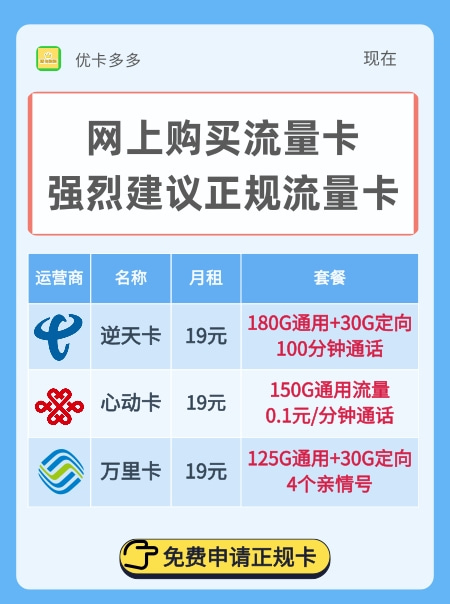 优卡多多

现在

网上购买流量卡
强烈建议正规流量卡

| 运营商 | 名称 | 月租 | 套餐 |
|---|---|---|---|
|  | 逆天卡 | 19元 | 180G通用+30G定向 100分钟通话 |
|  | 心动卡 | 19元 | 150G通用流量 0.1元/分钟通话 |
|  | 万里卡 | 19元 | 125G通用+30G定向 4个亲情号 |

免费申请正规卡